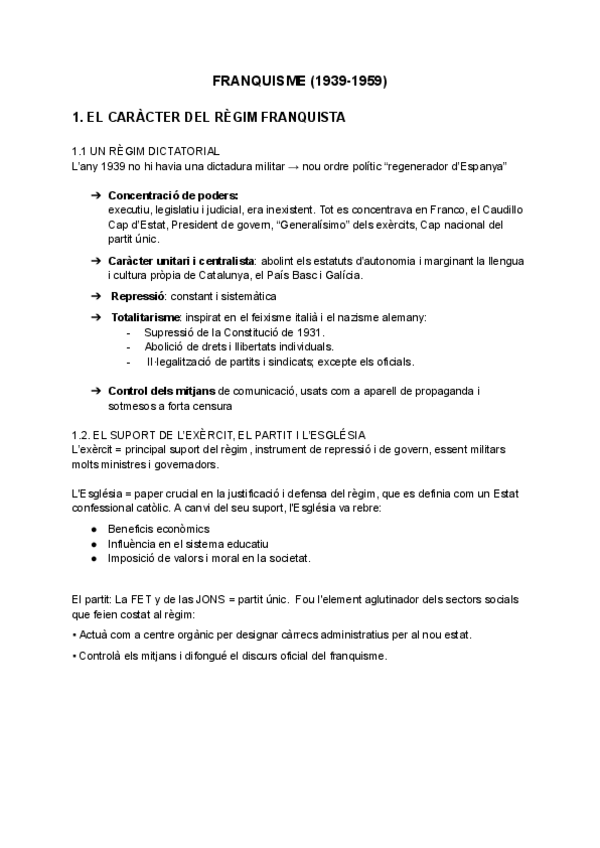 FRANQUISME (1939-1959)

1. EL CARÀCTER DEL RÈGIM FRANQUISTA

1.1 UN RÈGIM DICTATORIAL
L'any 1939 no hi havia una dictadura militar → nou ordre polític "regenerador d'Espanya"

➔ Concentració de poders:
executiu, legislatiu i judicial, era inexistent. Tot es concentrava en Franco, el Caudillo Cap d'Estat, President de govern, "Generalísimo" dels exèrcits, Cap nacional del partit únic.

➔ Caràcter unitari i centralista: abolint els estatuts d'autonomia i marginant la llengua i cultura pròpia de Catalunya, el País Basc i Galícia.

➔ Repressió: constant i sistemàtica

➔ Totalitarisme: inspirat en el feixisme italià i el nazisme alemany:
- Supressió de la Constitució de 1931.
- Abolició de drets i llibertats individuals.
- Il·legalització de partits i sindicats; excepte els oficials.

➔ Control dels mitjans de comunicació, usats com a aparell de propaganda i sotmesos a forta censura

1.2. EL SUPORT DE L'EXÈRCIT, EL PARTIT I L'ESGLÉSIA
L'exèrcit = principal suport del règim, instrument de repressió i de govern, essent militars molts ministres i governadors.

L'Església = paper crucial en la justificació i defensa del règim, que es definia com un Estat confessional catòlic. A canvi del seu suport, l'Església va rebre:

● Beneficis econòmics
● Influència en el sistema educatiu
● Imposició de valors i moral en la societat.

El partit: La FET y de las JONS = partit únic. Fou l'element aglutinador dels sectors socials que feien costat al règim:

• Actuà com a centre orgànic per designar càrrecs administratius per al nou estat.

• Controlà els mitjans i difongué el discurs oficial del franquisme.